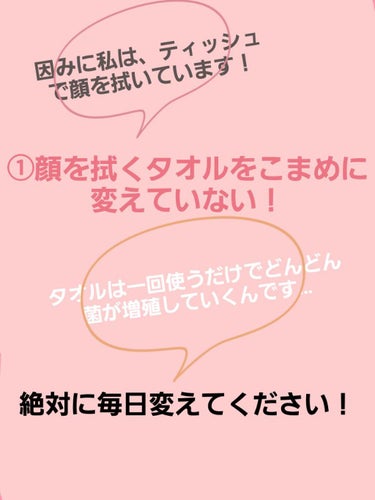 因みに私は、ティッシュで顔を拭いています！

①顔を拭くタオルをこまめに変えていない！

タオルは一回使うだけでどんどん菌が増殖していくんです…

絶対に毎日変えてください！